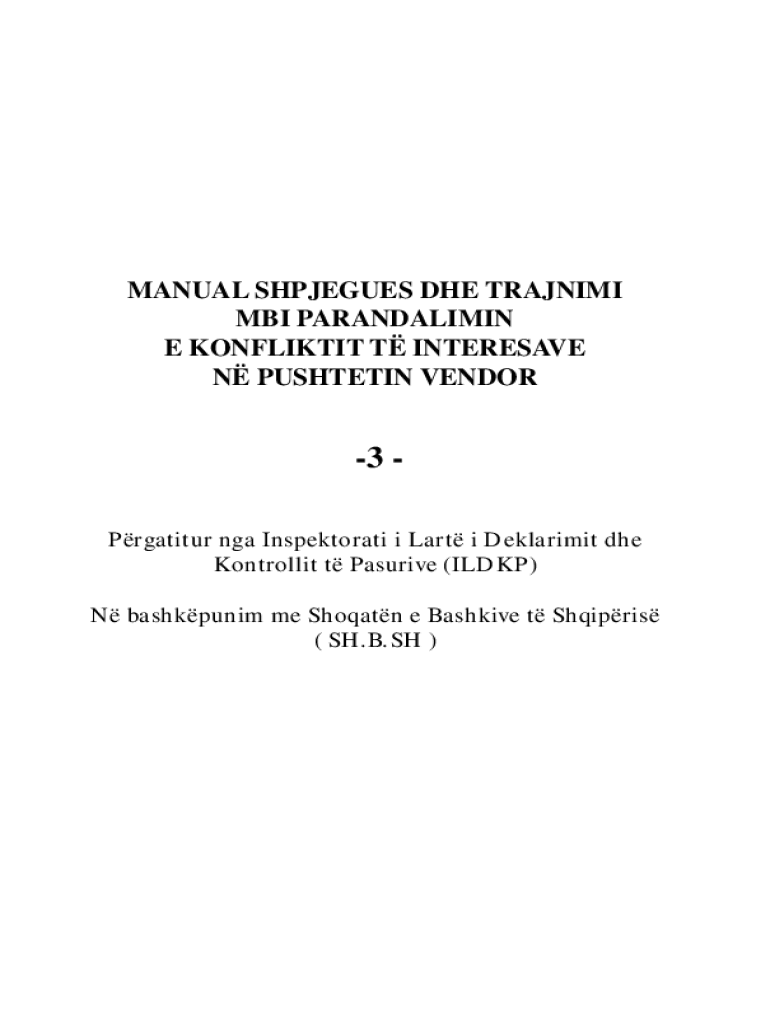 MANUAL SHPJEGUES DHE TRAJNIMI
MBI PARANDALIMIN
E KONFLIKTIT TË INTERESAVE
NË PUSHTETIN VENDOR

-3 -

Përgatitur nga Inspektorati i Lartë i Deklarimit dhe Kontrollit të Pasurive (ILDKP)

Në bashkëpunim me Shoqatën e Bashkive të Shqipërisë ( SH.B.SH )